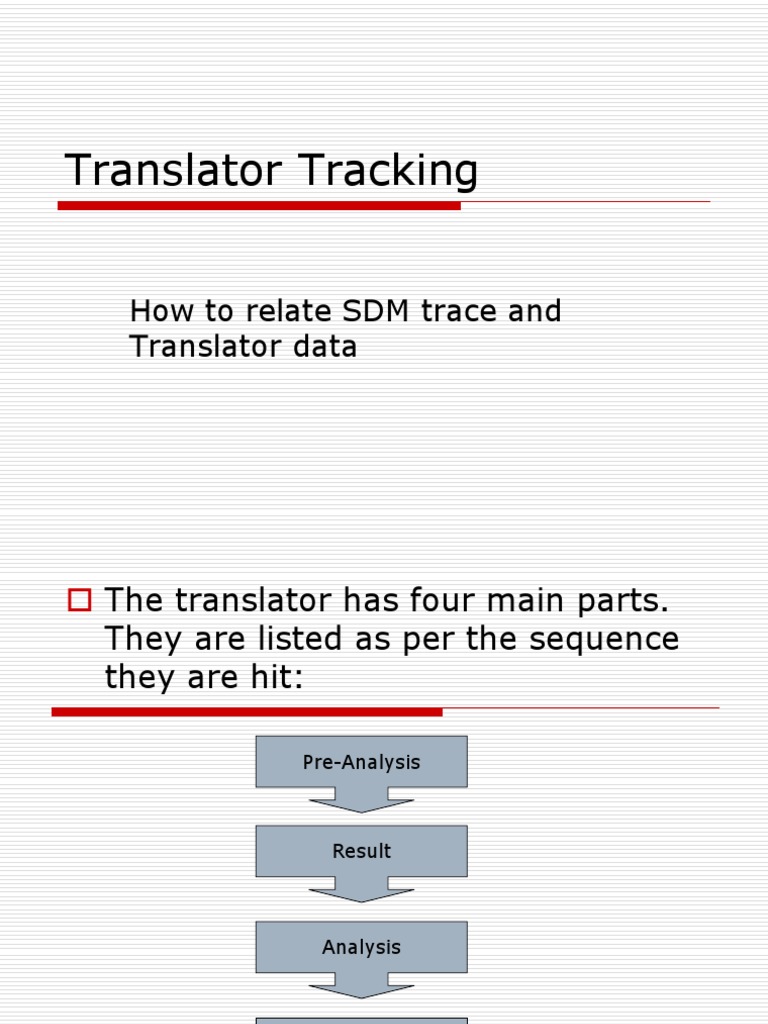 Translator Tracking

How to relate SDM trace and Translator data

The translator has four main parts. They are listed as per the sequence they are hit:

Pre-Analysis

Result

Analysis